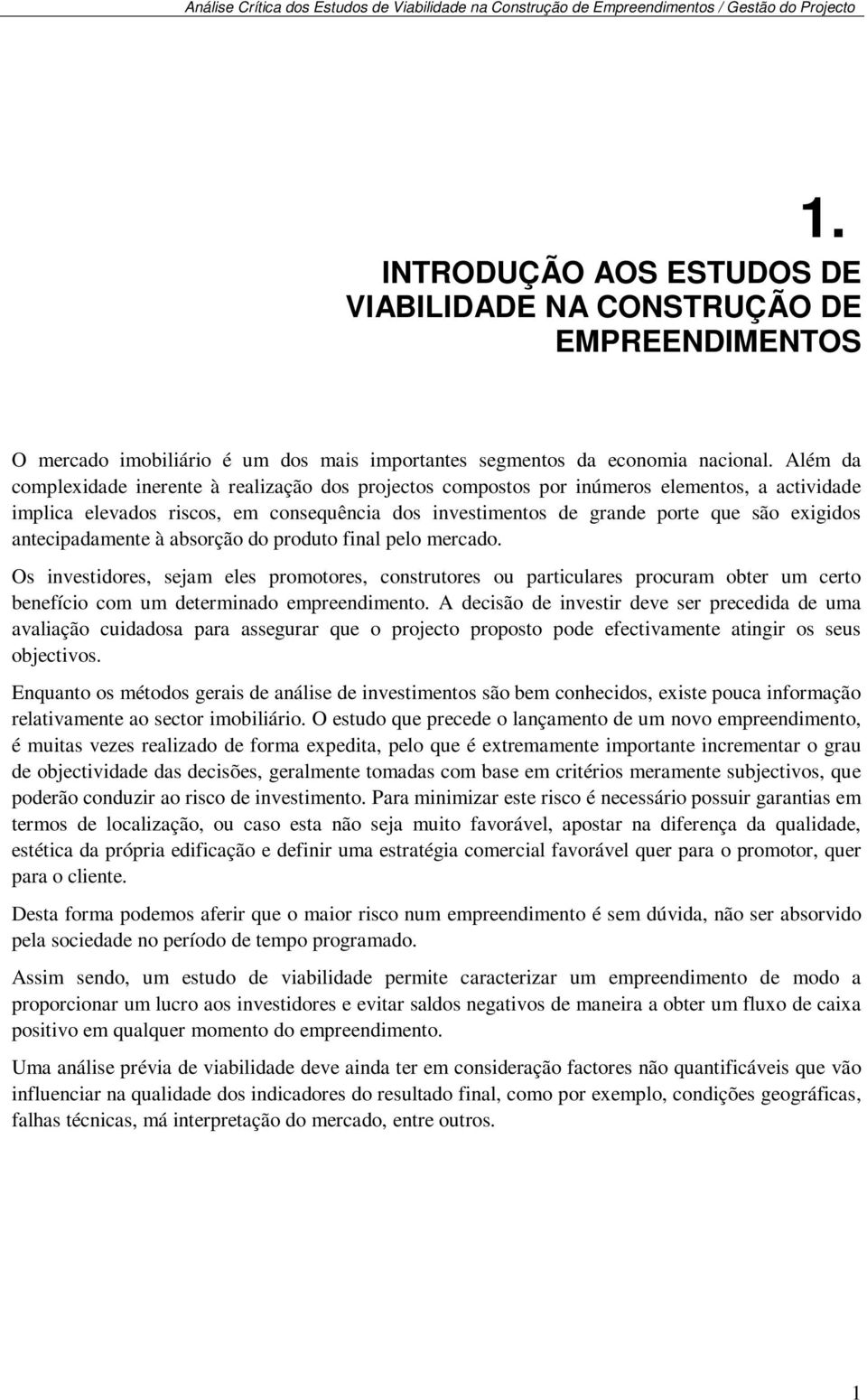 Análise Crítica dos Estudos de Viabilidade na Construção de Empreendimentos / Gestão do Projecto

1.

INTRODUÇÃO AOS ESTUDOS DE VIABILIDADE NA CONSTRUÇÃO DE EMPREENDIMENTOS

O mercado imobiliário é um dos mais importantes segmentos da economia nacional. Além da complexidade inerente à realização dos projectos compostos por inúmeros elementos, a actividade implica elevados riscos, em consequência dos investimentos de grande porte que são exigidos antecipadamente à absorção do produto final pelo mercado.

Os investidores, sejam eles promotores, construtores ou particulares procuram obter um certo benefício com um determinado empreendimento. A decisão de investir deve ser precedida de uma avaliação cuidadosa para assegurar que o projecto proposto pode efectivamente atingir os seus objectivos.

Enquanto os métodos gerais de análise de investimentos são bem conhecidos, existe pouca informação relativamente ao sector imobiliário. O estudo que precede o lançamento de um novo empreendimento, é muitas vezes realizado de forma expedita, pelo que é extremamente importante incrementar o grau de objectividade das decisões, geralmente tomadas com base em critérios meramente subjectivos, que poderão conduzir ao risco de investimento. Para minimizar este risco é necessário possuir garantias em termos de localização, ou caso esta não seja muito favorável, apostar na diferença da qualidade, estética da própria edificação e definir uma estratégia comercial favorável quer para o promotor, quer para o cliente.

Desta forma podemos aferir que o maior risco num empreendimento é sem dúvida, não ser absorvido pela sociedade no período de tempo programado.

Assim sendo, um estudo de viabilidade permite caracterizar um empreendimento de modo a proporcionar um lucro aos investidores e evitar saldos negativos de maneira a obter um fluxo de caixa positivo em qualquer momento do empreendimento.

Uma análise prévia de viabilidade deve ainda ter em consideração factores não quantificáveis que vão influenciar na qualidade dos indicadores do resultado final, como por exemplo, condições geográficas, falhas técnicas, má interpretação do mercado, entre outros.

1